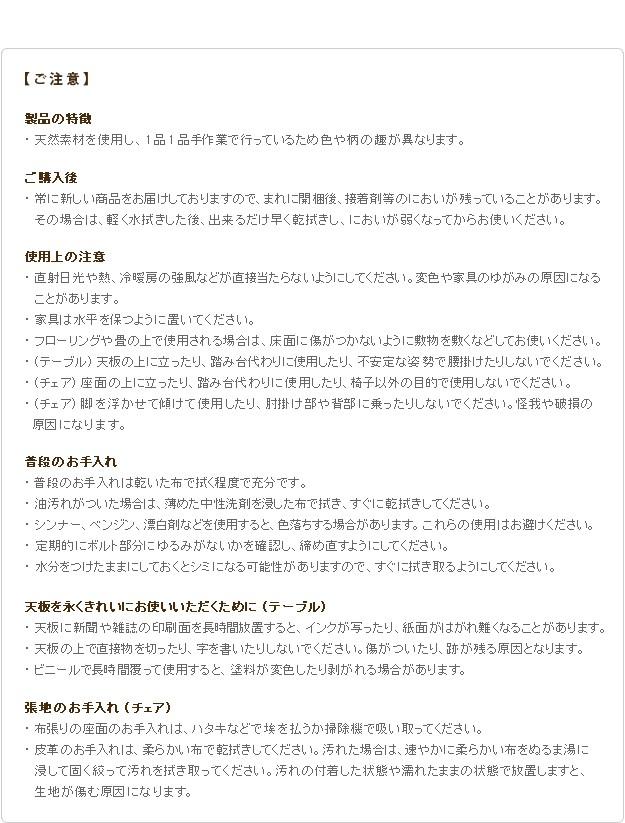 【ご注意】

製品の特徴
・天然素材を使用し、1品1品手作業で行っているため色や柄の趣が異なります。

ご購入後
・常に新しい商品をお届けしておりますので、まれに開梱後、接着剤等のにおいが残っていることがあります。その場合は、軽く水拭きした後、出来るだけ早く乾拭きし、においが弱くなってからお使いください。

使用上の注意
・直射日光や熱、冷暖房の強風などが直接当たらないようにしてください。変色や家具のゆがみの原因になることがあります。
・家具は水平を保つように置いてください。
・フローリングや畳の上で使用される場合は、床面に傷がつかないように敷物を敷くなどしてお使いください。
・(テーブル)天板の上に立ったり、踏み台代わりに使用したり、不安定な姿勢で腰掛けたりしないでください。
・(チェア)座面の上に立ったり、踏み台代わりに使用したり、椅子以外の目的で使用しないでください。
・(チェア)脚を浮かせて傾けて使用したり、肘掛け部や背部に乗ったりしないでください。怪我や破損の原因になります。

普段のお手入れ
・普段のお手入れは乾いた布で拭く程度で充分です。
・油汚れがついた場合は、薄めた中性洗剤を浸した布で拭き、すぐに乾拭きしてください。
・シンナー、ベンジン、漂白剤などを使用すると、色落ちする場合があります。これらの使用はお避けください。
・定期的にボルト部分にゆるみがないかを確認し、締め直すようにしてください。
・水分をつけたままにしておくとシミになる可能性がありますので、すぐに拭き取るようにしてください。

天板を永くきれいにお使いいただくために(テーブル)
・天板に新聞や雑誌の印刷面を長時間放置すると、インクが写ったり、紙面がはがれ難くなることがあります。
・天板の上で直接物を切ったり、字を書いたりしないでください。傷がついたり、跡が残る原因となります。
・ビニールで長時間覆って使用すると、塗料が変色したり剥がれる場合があります。

張地のお手入れ(チェア)
・布張りの座面のお手入れは、ハタキなどで埃を払うか掃除機で吸い取ってください。
・皮革のお手入れは、柔らかい布で乾拭きしてください。汚れた場合は、速やかに柔らかい布をぬるま湯に浸して固く絞って汚れを拭き取ってください。汚れの付着した状態や濡れたままの状態で放置しますと、生地が傷む原因になります。